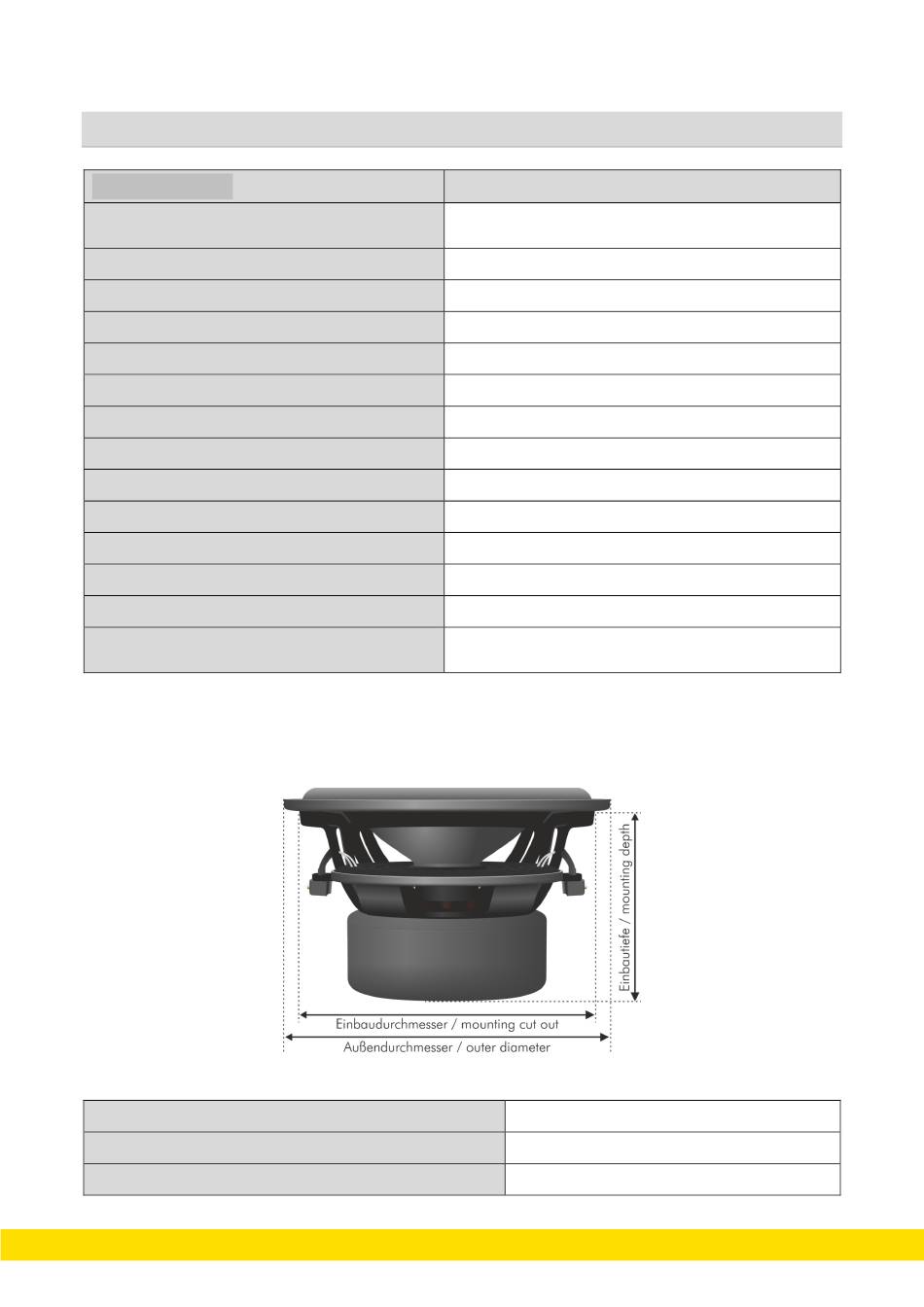 Einbautiefe / mounting depth

Einbaudurchmesser / mounting cut out

Außendurchmesser / outer diameter